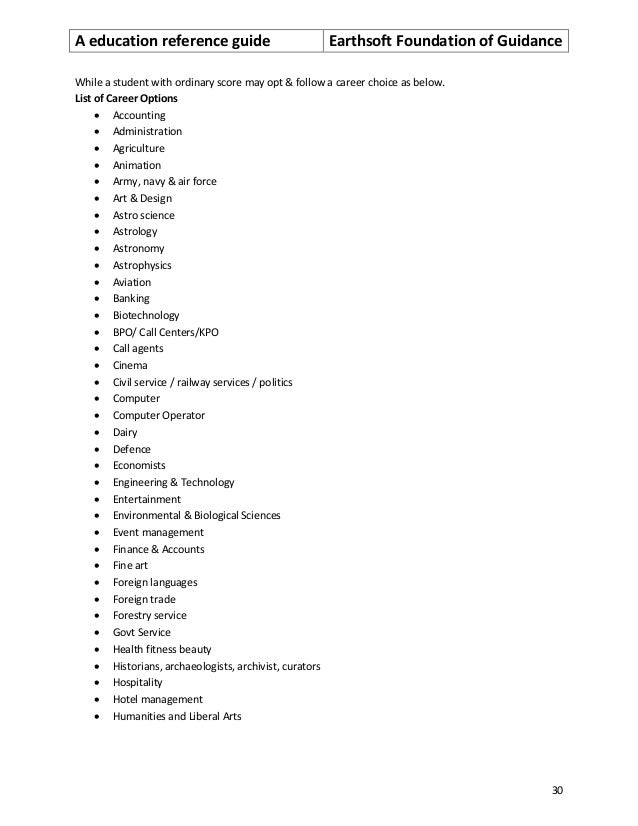 | A education reference guide | Earthsoft Foundation of Guidance |
|---|---|

While a student with ordinary score may opt & follow a career choice as below.

**List of Career Options**

- Accounting
- Administration
- Agriculture
- Animation
- Army, navy & air force
- Art & Design
- Astro science
- Astrology
- Astronomy
- Astrophysics
- Aviation
- Banking
- Biotechnology
- BPO/ Call Centers/KPO
- Call agents
- Cinema
- Civil service / railway services / politics
- Computer
- Computer Operator
- Dairy
- Defence
- Economists
- Engineering & Technology
- Entertainment
- Environmental & Biological Sciences
- Event management
- Finance & Accounts
- Fine art
- Foreign languages
- Foreign trade
- Forestry service
- Govt Service
- Health fitness beauty
- Historians, archaeologists, archivist, curators
- Hospitality
- Hotel management
- Humanities and Liberal Arts

30